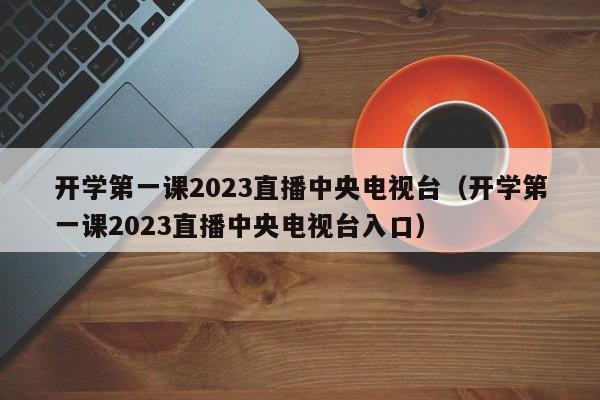 开学第一课2023直播中央电视台（开学第一课2023直播中央电视台入口）